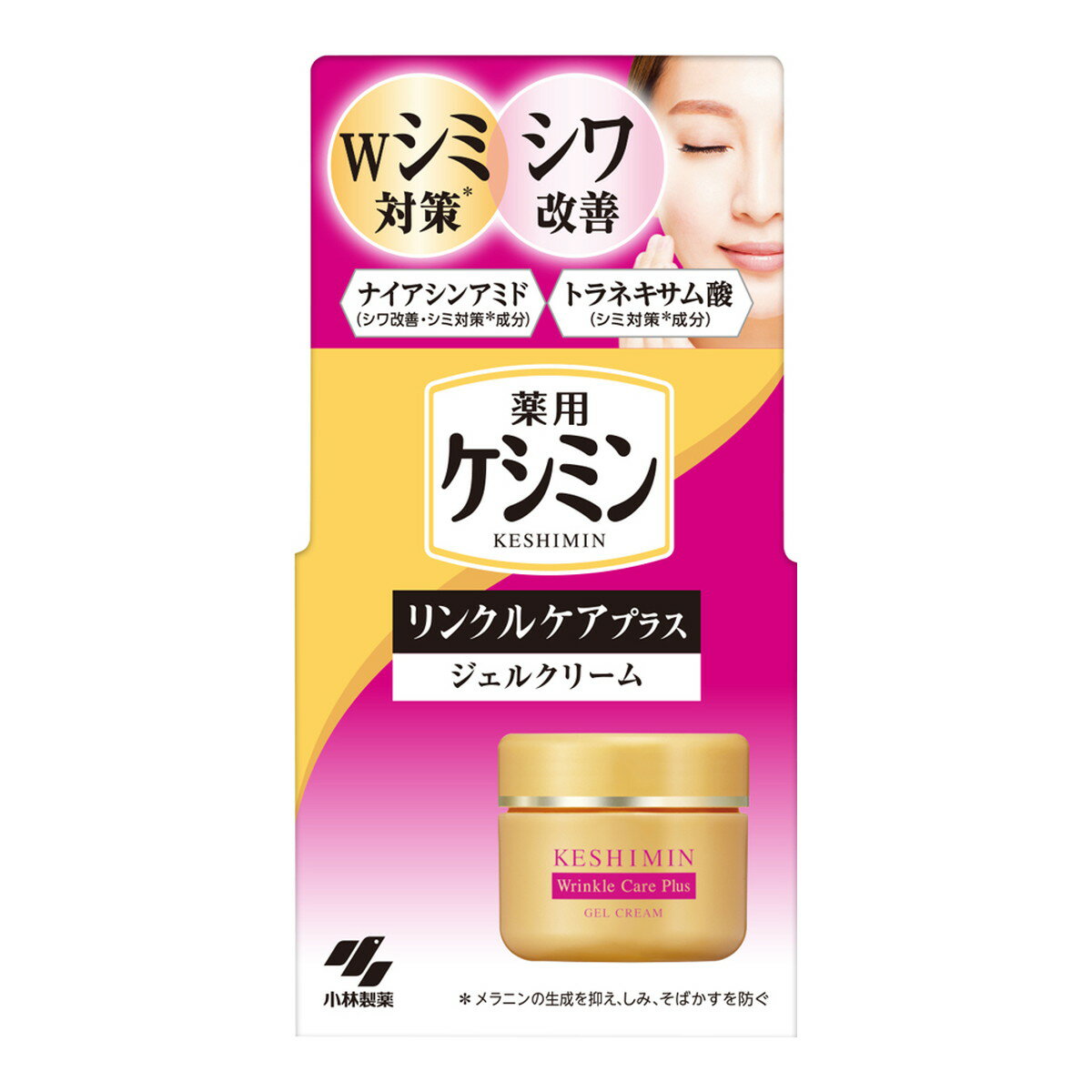 Wシミ対策*

シワ改善

ナイアシンアミド
(シワ改善・シミ対策*成分)

トラネキサム酸
(シミ対策*成分)

薬用
ケシミン
KESHIMIN

リンクルケアプラス
ジェルクリーム

KESHIMIN
Wrinkle Care Plus
GEL CREAM

小林製薬

*メラニンの生成を抑え、しみ、そばかすを防ぐ